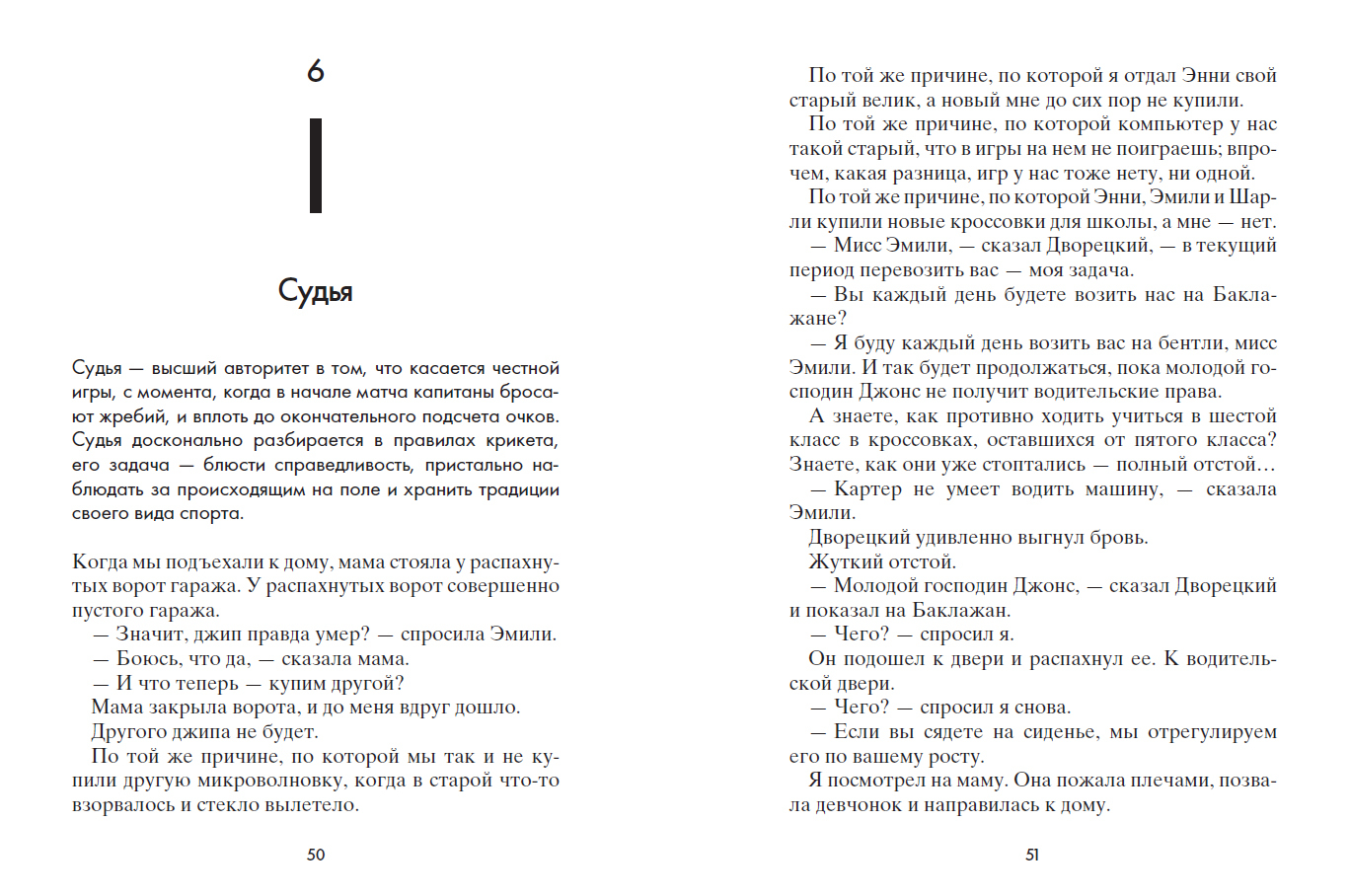 6

Судья

Судья — высший авторитет в том, что касается честной игры, с момента, когда в начале матча капитаны бросают жребий, и вплоть до окончательного подсчета очков. Судья досконально разбирается в правилах крикета, его задача — блюсти справедливость, пристально наблюдать за происходящим на поле и хранить традиции своего вида спорта.

Когда мы подъехали к дому, мама стояла у распахнутых ворот гаража. У распахнутых ворот совершенно пустого гаража.

— Значит, джип правда умер? — спросила Эмили.

— Боюсь, что да, — сказала мама.

— И что теперь — купим другой?

Мама закрыла ворота, и до меня вдруг дошло.

Другого джипа не будет.

По той же причине, по которой мы так и не купили другую микроволновку, когда в старой что-то взорвалось и стекло вылетело.

50

По той же причине, по которой я отдал Энни свой старый велик, а новый мне до сих пор не купили.

По той же причине, по которой компьютер у нас такой старый, что в игры на нем не поиграешь; впрочем, какая разница, игр у нас тоже нету, ни одной.

По той же причине, по которой Энни, Эмили и Шарли купили новые кроссовки для школы, а мне — нет.

— Мисс Эмили, — сказал Дворецкий, — в текущий период перевозить вас — моя задача.

— Вы каждый день будете возить нас на Баклажане?

— Я буду каждый день возить вас на бентли, мисс Эмили. И так будет продолжаться, пока молодой господин Джонс не получит водительские права.

А знаете, как противно ходить учиться в шестой класс в кроссовках, оставшихся от пятого класса? Знаете, как они уже стоптались — полный отстой…

— Картер не умеет водить машину, — сказала Эмили.

Дворецкий удивленно выгнул бровь.

Жуткий отстой.

— Молодой господин Джонс, — сказал Дворецкий и показал на Баклажан.

— Чего? — спросил я.

Он подошел к двери и распахнул ее. К водительской двери.

— Чего? — спросил я снова.

— Если вы сядете на сиденье, мы отрегулируем его по вашему росту.

Я посмотрел на маму. Она пожала плечами, позвала девчонок и направилась к дому.

51